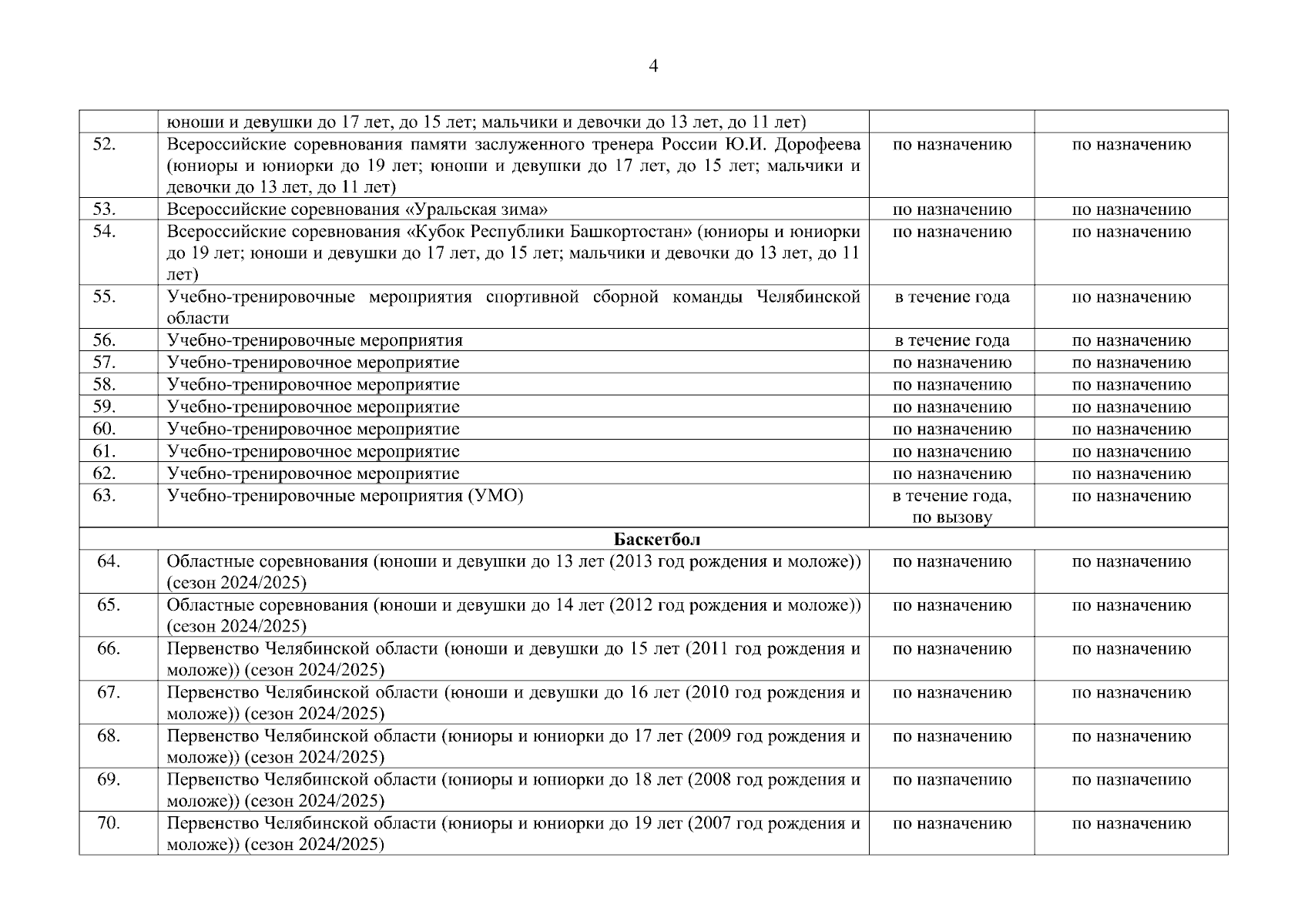 4

|  |  |  |  |
|---|---|---|---|
|  | юноши и девушки до 17 лет, до 15 лет; мальчики и девочки до 13 лет, до 11 лет) |  |  |
| 52. | Всероссийские соревнования памяти заслуженного тренера России Ю.И. Дорофеева (юниоры и юниорки до 19 лет; юноши и девушки до 17 лет, до 15 лет; мальчики и девочки до 13 лет, до 11 лет) | по назначению | по назначению |
| 53. | Всероссийские соревнования «Уральская зима» | по назначению | по назначению |
| 54. | Всероссийские соревнования «Кубок Республики Башкортостан» (юниоры и юниорки до 19 лет; юноши и девушки до 17 лет, до 15 лет; мальчики и девочки до 13 лет, до 11 лет) | по назначению | по назначению |
| 55. | Учебно-тренировочные мероприятия спортивной сборной команды Челябинской области | в течение года | по назначению |
| 56. | Учебно-тренировочные мероприятия | в течение года | по назначению |
| 57. | Учебно-тренировочное мероприятие | по назначению | по назначению |
| 58. | Учебно-тренировочное мероприятие | по назначению | по назначению |
| 59. | Учебно-тренировочное мероприятие | по назначению | по назначению |
| 60. | Учебно-тренировочное мероприятие | по назначению | по назначению |
| 61. | Учебно-тренировочное мероприятие | по назначению | по назначению |
| 62. | Учебно-тренировочное мероприятие | по назначению | по назначению |
| 63. | Учебно-тренировочные мероприятия (УМО) | в течение года, по вызову | по назначению |
| Баскетбол |  |  |  |
| 64. | Областные соревнования (юноши и девушки до 13 лет (2013 год рождения и моложе)) (сезон 2024/2025) | по назначению | по назначению |
| 65. | Областные соревнования (юноши и девушки до 14 лет (2012 год рождения и моложе)) (сезон 2024/2025) | по назначению | по назначению |
| 66. | Первенство Челябинской области (юноши и девушки до 15 лет (2011 год рождения и моложе)) (сезон 2024/2025) | по назначению | по назначению |
| 67. | Первенство Челябинской области (юноши и девушки до 16 лет (2010 год рождения и моложе)) (сезон 2024/2025) | по назначению | по назначению |
| 68. | Первенство Челябинской области (юниоры и юниорки до 17 лет (2009 год рождения и моложе)) (сезон 2024/2025) | по назначению | по назначению |
| 69. | Первенство Челябинской области (юниоры и юниорки до 18 лет (2008 год рождения и моложе)) (сезон 2024/2025) | по назначению | по назначению |
| 70. | Первенство Челябинской области (юниоры и юниорки до 19 лет (2007 год рождения и моложе)) (сезон 2024/2025) | по назначению | по назначению |